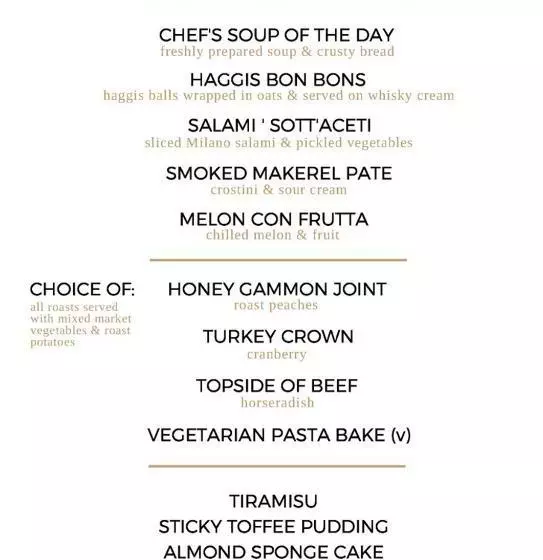 CHEF'S SOUP OF THE DAY
freshly prepared soup & crusty bread

HAGGIS BON BONS
haggis balls wrapped in oats & served on whisky cream

SALAMI ' SOTT'ACETI
sliced Milano salami & pickled vegetables

SMOKED MAKEREL PATE
crostini & sour cream

MELON CON FRUTTA
chilled melon & fruit

CHOICE OF:
all roasts served with mixed market vegetables & roast potatoes

HONEY GAMMON JOINT
roast peaches

TURKEY CROWN
cranberry

TOPSIDE OF BEEF
horseradish

VEGETARIAN PASTA BAKE (v)

TIRAMISU
STICKY TOFFEE PUDDING
ALMOND SPONGE CAKE